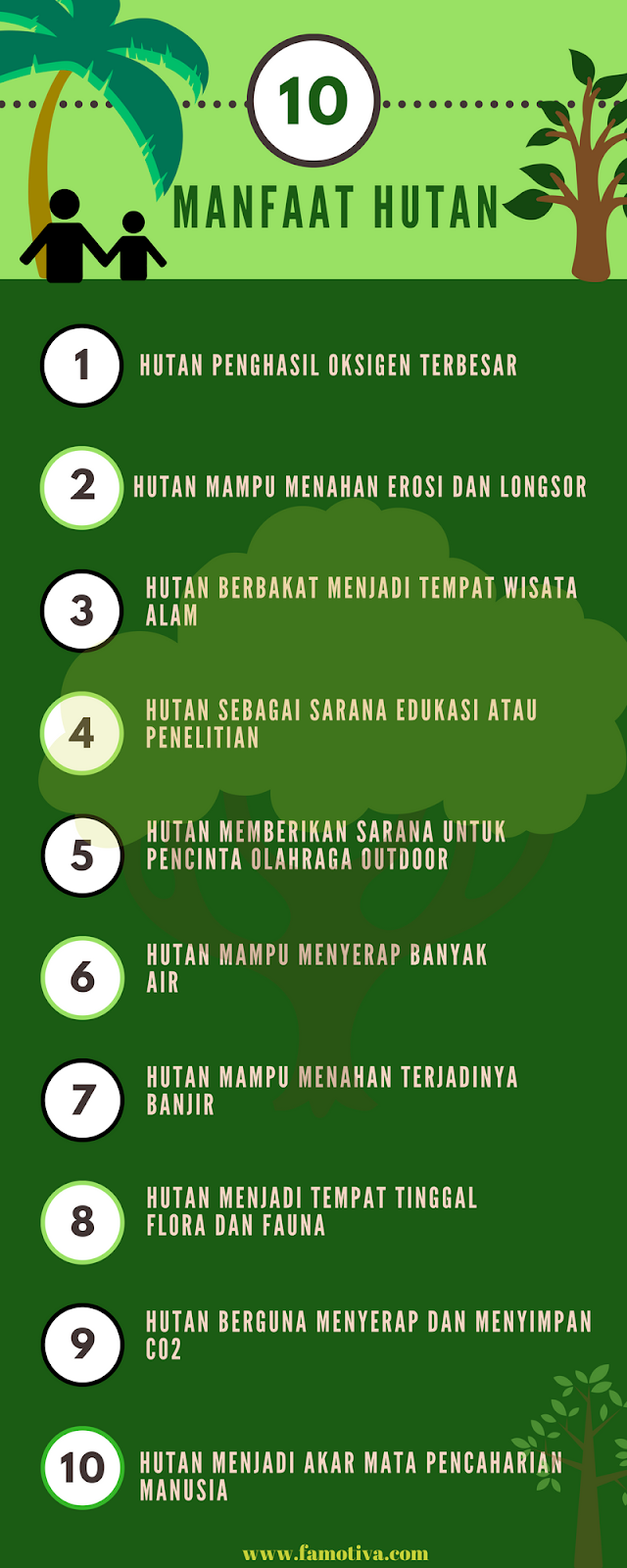 10

MANFAAT HUTAN

1 HUTAN PENGHASIL OKSIGEN TERBESAR

2 HUTAN MAMPU MENAHAN EROSI DAN LONGSOR

3 HUTAN BERBAKAT MENJADI TEMPAT WISATA ALAM

4 HUTAN SEBAGAI SARANA EDUKASI ATAU PENELITIAN

5 HUTAN MEMBERIKAN SARANA UNTUK PENCINTA OLAHRAGA OUTDOOR

6 HUTAN MAMPU MENYERAP BANYAK AIR

7 HUTAN MAMPU MENAHAN TERJADINYA BANJIR

8 HUTAN MENJADI TEMPAT TINGGAL FLORA DAN FAUNA

9 HUTAN BERGUNA MENYERAP DAN MENYIMPAN CO2

10 HUTAN MENJADI AKAR MATA PENCAHARIAN MANUSIA

www.famotiva.com